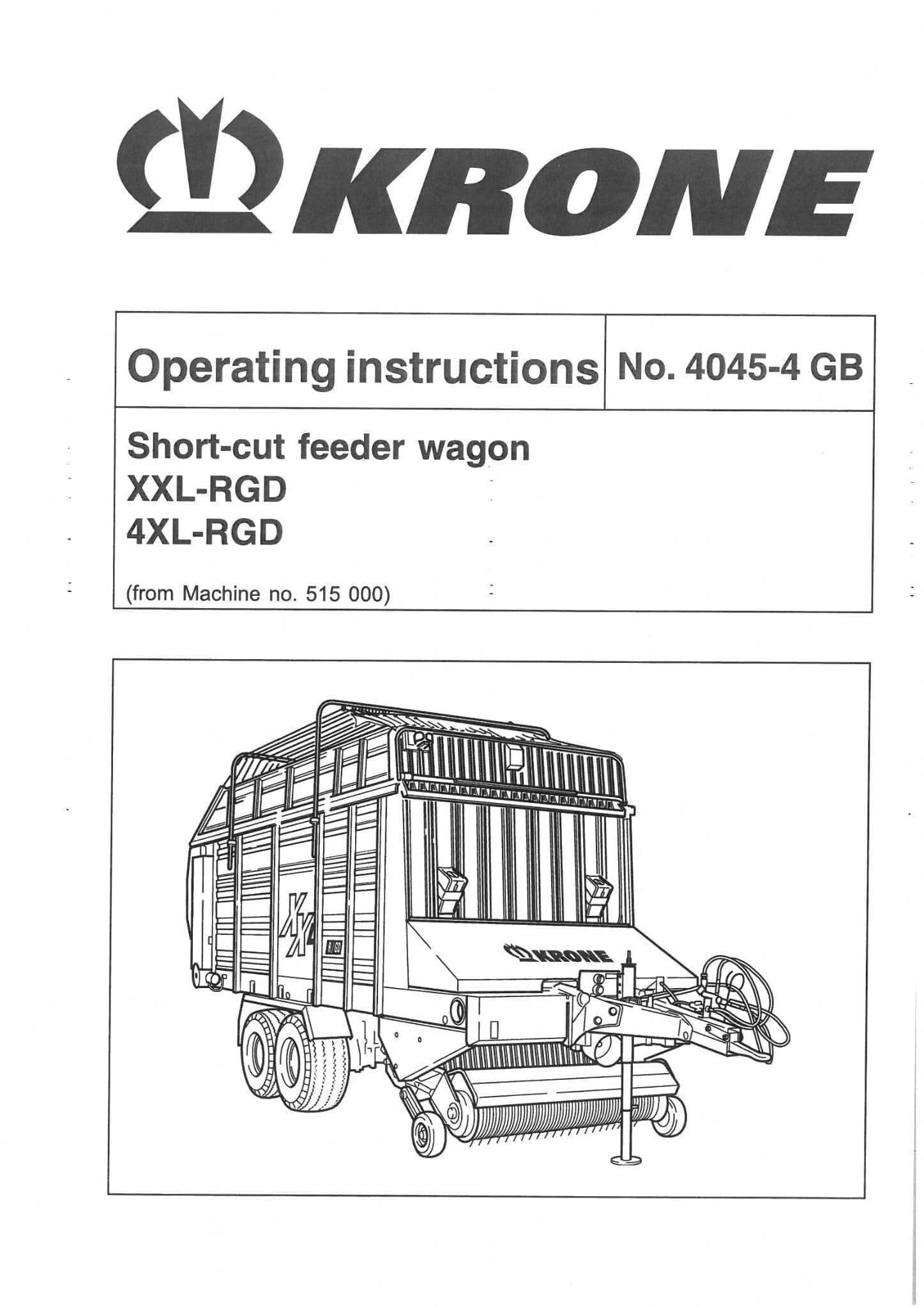 KRONE

Operating instructions No. 4045-4 GB

Short-cut feeder wagon
XXL-RGD
4XL-RGD

(from Machine no. 515 000)

KRONE